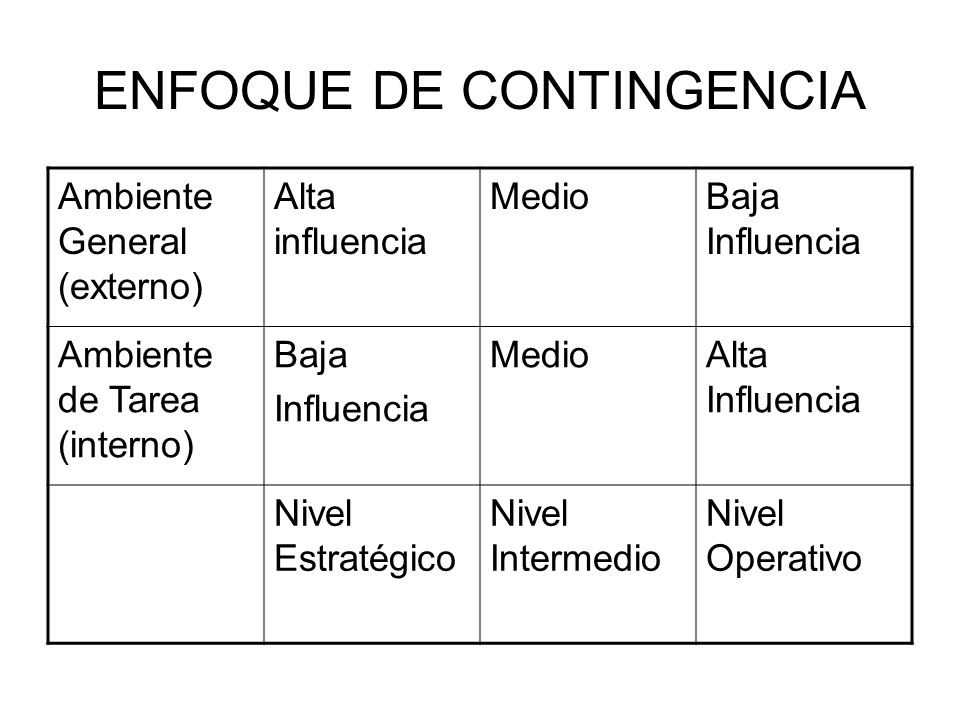 ENFOQUE DE CONTINGENCIA

| Ambiente General (externo) | Alta influencia | Medio | Baja Influencia |
|---|---|---|---|
| Ambiente de Tarea (interno) | Baja Influencia | Medio | Alta Influencia |
| | Nivel Estratégico | Nivel Intermedio | Nivel Operativo |